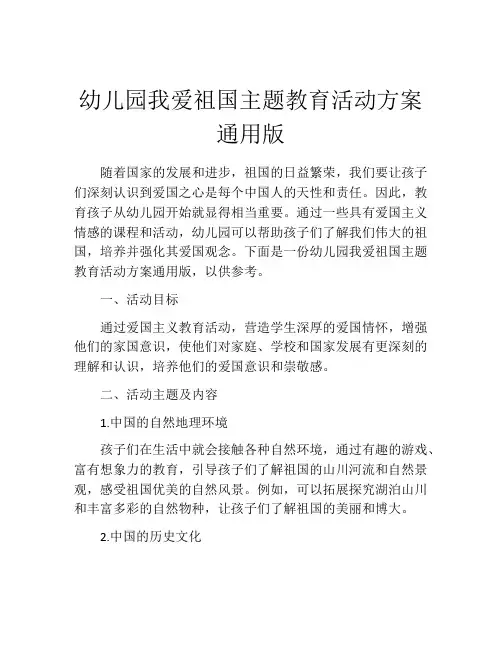 幼儿园我爱祖国主题教育活动方案通用版

随着国家的发展和进步，祖国的日益繁荣，我们要让孩子们深刻认识到爱国之心是每个中国人的天性和责任。因此，教育孩子从幼儿园开始就显得相当重要。通过一些具有爱国主义情感的课程和活动，幼儿园可以帮助孩子们了解我们伟大的祖国，培养并强化其爱国观念。下面是一份幼儿园我爱祖国主题教育活动方案通用版，以供参考。

一、活动目标

通过爱国主义教育活动，营造学生深厚的爱国情怀，增强他们的家国意识，使他们对家庭、学校和国家发展有更深刻的理解和认识，培养他们的爱国意识和崇敬感。

二、活动主题及内容

1.中国的自然地理环境

孩子们在生活中就会接触各种自然环境，通过有趣的游戏、富有想象力的教育，引导孩子们了解祖国的山川河流和自然景观，感受祖国优美的自然风景。例如，可以拓展探究湖泊山川和丰富多彩的自然物种，让孩子们了解祖国的美丽和博大。

2.中国的历史文化